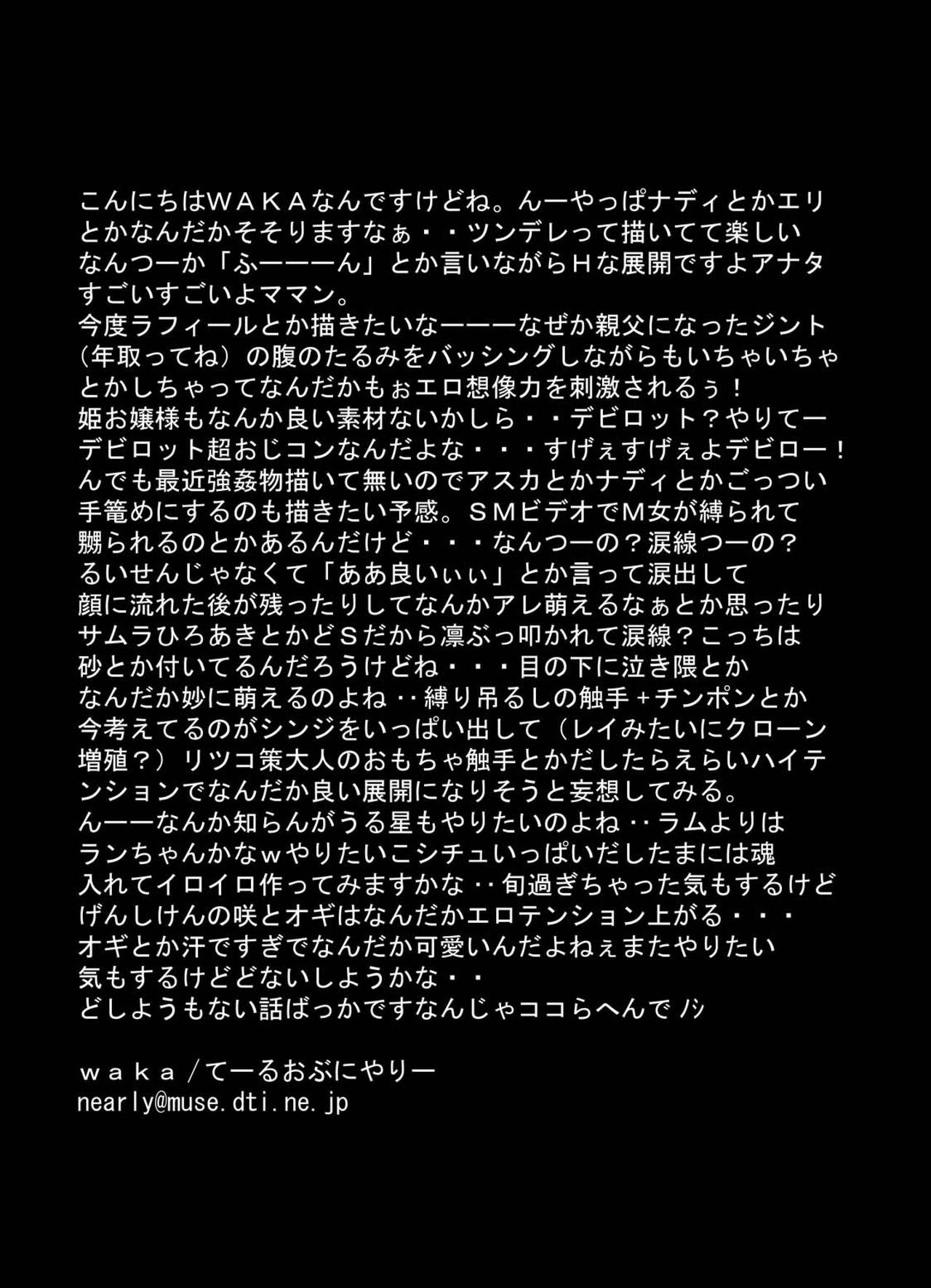 こんにちはＷＡＫＡなんですけどね。んーやっぱナディとかエリとかなんだかそそりますなぁ・・ツンデレって描いてて楽しいなんつーか「ふーーーん」とか言いながらＨな展開ですよアナタすごいすごいよママン。
今度ラフィールとか描きたいなーーーなぜか親父になったジント（年取ってね）の腹のたるみをバッシングしながらもいちゃいちゃとかしちゃってなんだかもぉエロ想像力を刺激されるぅ！
姫お嬢様もなんか良い素材ないかしら・・デビロット？やりてーデビロット超おじコンなんだよな・・・すげぇすげぇよデビロー！
んでも最近強姦物描いて無いのでアスカとかナディとかごっつい手篭めにするのも描きたい予感。ＳＭビデオでＭ女が縛られて嬲られるのとかあるんだけど・・・なんつーの？涙線つーの？るいせんじゃなくて「ああ良いぃぃ」とか言って涙出して顔に流れた後が残ったりしてなんかアレ萌えるなぁとか思ったりサムラひろあきとかどＳだから凛ぶっ叩かれて涙線？こっちは砂とか付いてるんだろうけどね・・・目の下に泣き隈とかなんだか妙に萌えるのよね‥縛り吊るしの触手＋チンポンとか今考えてるのがシンジをいっぱい出して（レイみたいにクローン増殖？）リツコ策大人のおもちゃ触手とかだしたらえらいハイテンションでなんだか良い展開になりそうと妄想してみる。
んーーなんか知らんがうる星もやりたいのよね‥ラムよりはランちゃんかなｗやりたいこシチュいっぱいだしたまには魂入れてイロイロ作ってみますかな‥旬過ぎちゃった気もするけどげんしけんの咲とオギはなんだかエロテンション上がる・・・オギとか汗ですぎでなんだか可愛いんだよねぇまたやりたい気もするけどどないしようかな・・
どしようもない話ばっかですなんじゃココらへんで ﾉｼ

ｗａｋａ／てーるおぶにやりー
nearly@muse.dti.ne.jp